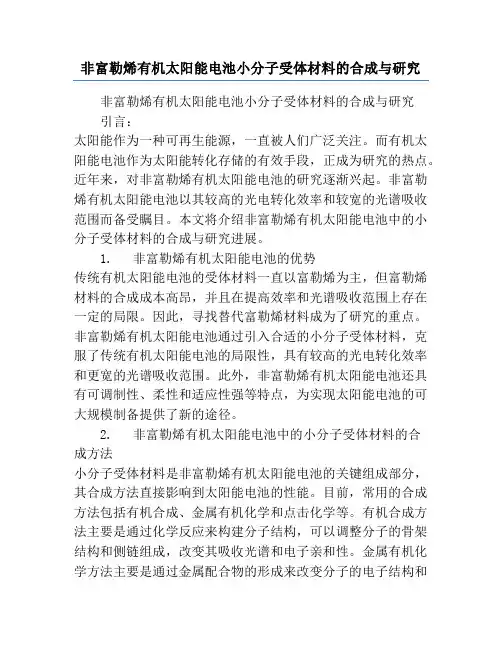 非富勒烯有机太阳能电池小分子受体材料的合成与研究

非富勒烯有机太阳能电池小分子受体材料的合成与研究

引言：

太阳能作为一种可再生能源，一直被人们广泛关注。而有机太阳能电池作为太阳能转化存储的有效手段，正成为研究的热点。近年来，对非富勒烯有机太阳能电池的研究逐渐兴起。非富勒烯有机太阳能电池以其较高的光电转化效率和较宽的光谱吸收范围而备受瞩目。本文将介绍非富勒烯有机太阳能电池中的小分子受体材料的合成与研究进展。

1. 非富勒烯有机太阳能电池的优势

传统有机太阳能电池的受体材料一直以富勒烯为主，但富勒烯材料的合成成本高昂，并且在提高效率和光谱吸收范围上存在一定的局限。因此，寻找替代富勒烯材料成为了研究的重点。非富勒烯有机太阳能电池通过引入合适的小分子受体材料，克服了传统有机太阳能电池的局限性，具有较高的光电转化效率和更宽的光谱吸收范围。此外，非富勒烯有机太阳能电池还具有可调制性、柔性和适应性强等特点，为实现太阳能电池的可大规模制备提供了新的途径。

2. 非富勒烯有机太阳能电池中的小分子受体材料的合成方法

小分子受体材料是非富勒烯有机太阳能电池的关键组成部分，其合成方法直接影响到太阳能电池的性能。目前，常用的合成方法包括有机合成、金属有机化学和点击化学等。有机合成方法主要是通过化学反应来构建分子结构，可以调整分子的骨架结构和侧链组成，改变其吸收光谱和电子亲和性。金属有机化学方法主要是通过金属配合物的形成来改变分子的电子结构和